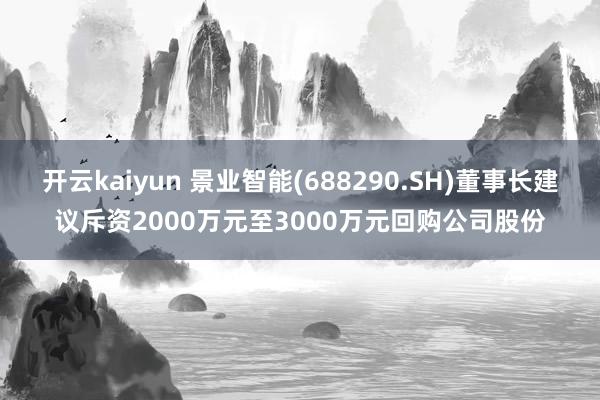 开云kaiyun 景业智能(688290.SH)董事长建议斥资2000万元至3000万元回购公司股份